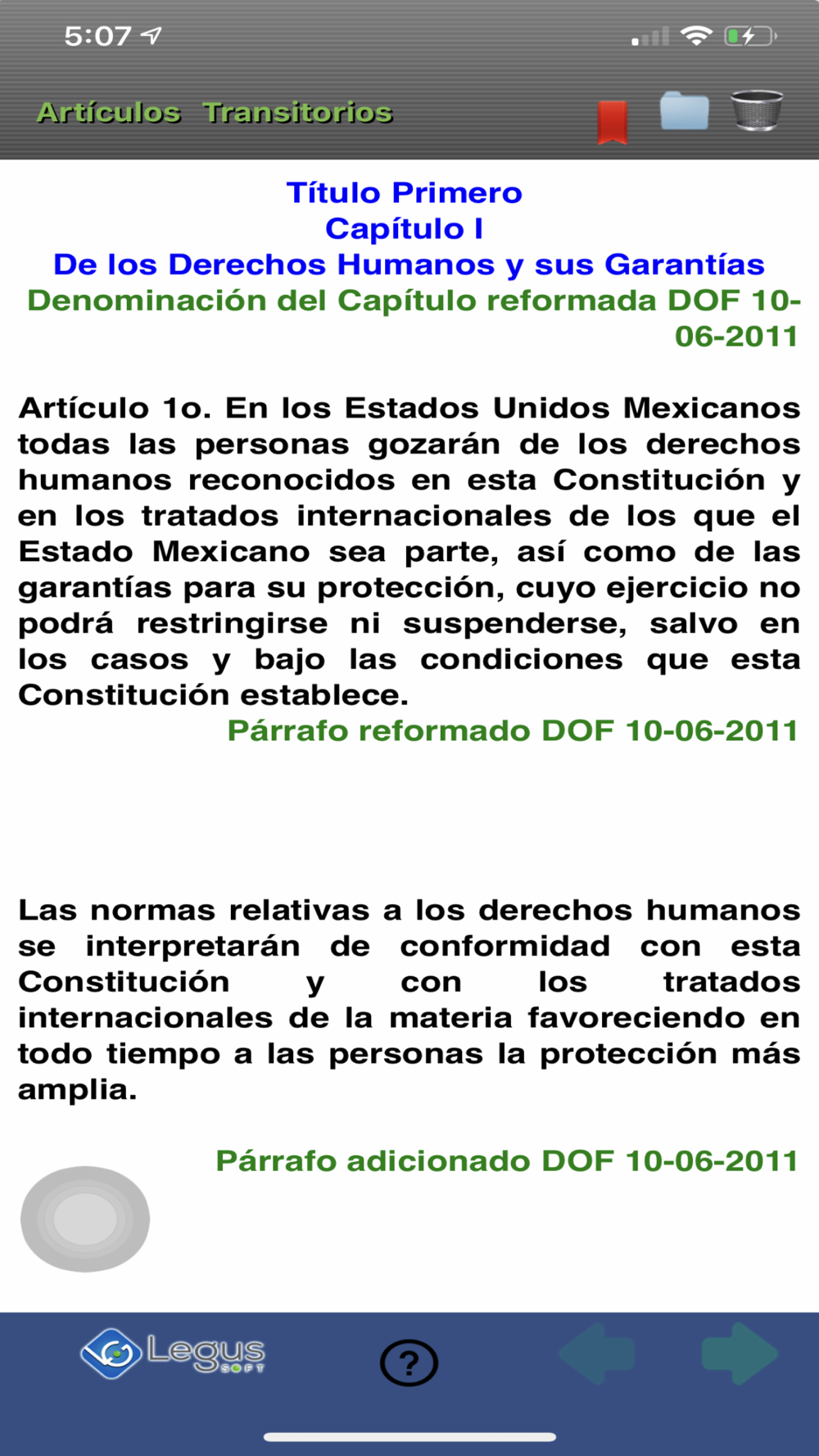 5:07

Artículos Transitorios

Título Primero
Capítulo I
De los Derechos Humanos y sus Garantías
Denominación del Capítulo reformada DOF 10-06-2011

Artículo 1o. En los Estados Unidos Mexicanos todas las personas gozarán de los derechos humanos reconocidos en esta Constitución y en los tratados internacionales de los que el Estado Mexicano sea parte, así como de las garantías para su protección, cuyo ejercicio no podrá restringirse ni suspenderse, salvo en los casos y bajo las condiciones que esta Constitución establece.
Párrafo reformado DOF 10-06-2011

Las normas relativas a los derechos humanos se interpretarán de conformidad con esta Constitución y con los tratados internacionales de la materia favoreciendo en todo tiempo a las personas la protección más amplia.

Párrafo adicionado DOF 10-06-2011

Legus SOFT

?